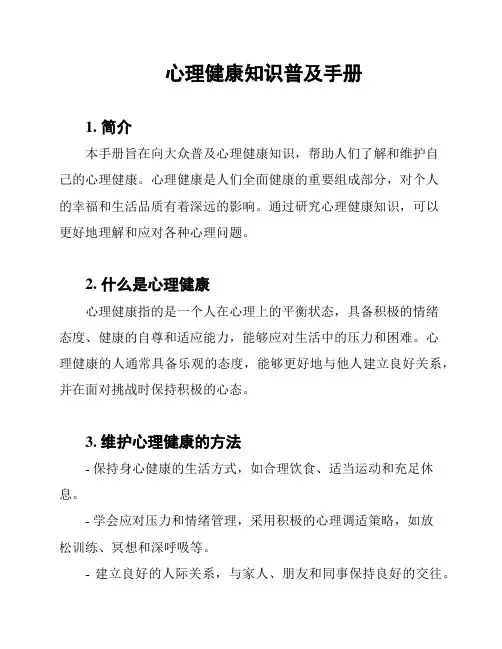 心理健康知识普及手册

1. 简介

本手册旨在向大众普及心理健康知识，帮助人们了解和维护自己的心理健康。心理健康是人们全面健康的重要组成部分，对个人的幸福和生活品质有着深远的影响。通过研究心理健康知识，可以更好地理解和应对各种心理问题。

2. 什么是心理健康

心理健康指的是一个人在心理上的平衡状态，具备积极的情绪态度、健康的自尊和适应能力，能够应对生活中的压力和困难。心理健康的人通常具备乐观的态度，能够更好地与他人建立良好关系，并在面对挑战时保持积极的心态。

3. 维护心理健康的方法

- 保持身心健康的生活方式，如合理饮食、适当运动和充足休息。

- 学会应对压力和情绪管理，采用积极的心理调适策略，如放松训练、冥想和深呼吸等。

- 建立良好的人际关系，与家人、朋友和同事保持良好的交往。